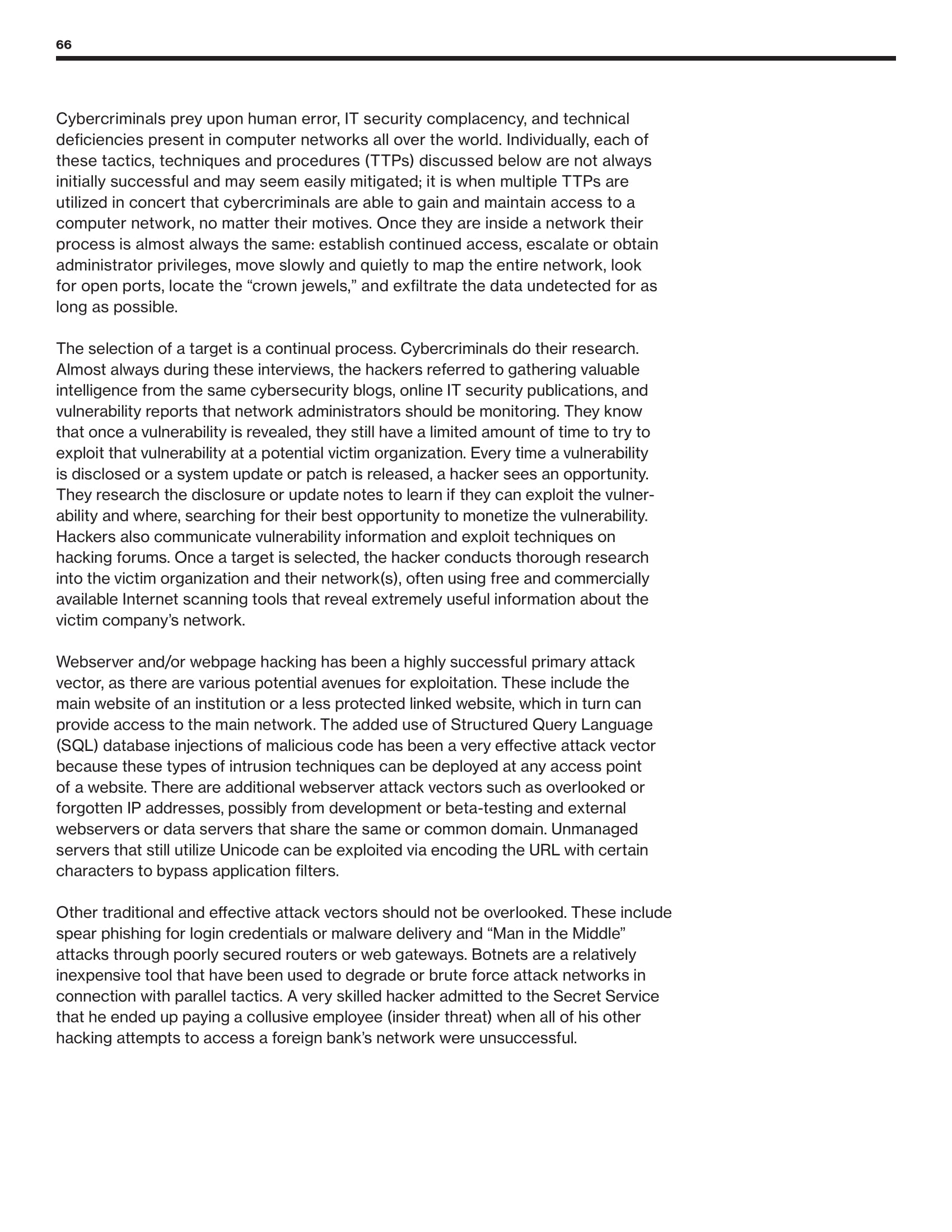 66

Cybercriminals prey upon human error, IT security complacency, and technical deficiencies present in computer networks all over the world. Individually, each of these tactics, techniques and procedures (TTPs) discussed below are not always initially successful and may seem easily mitigated; it is when multiple TTPs are utilized in concert that cybercriminals are able to gain and maintain access to a computer network, no matter their motives. Once they are inside a network their process is almost always the same: establish continued access, escalate or obtain administrator privileges, move slowly and quietly to map the entire network, look for open ports, locate the “crown jewels,” and exfiltrate the data undetected for as long as possible.

The selection of a target is a continual process. Cybercriminals do their research. Almost always during these interviews, the hackers referred to gathering valuable intelligence from the same cybersecurity blogs, online IT security publications, and vulnerability reports that network administrators should be monitoring. They know that once a vulnerability is revealed, they still have a limited amount of time to try to exploit that vulnerability at a potential victim organization. Every time a vulnerability is disclosed or a system update or patch is released, a hacker sees an opportunity. They research the disclosure or update notes to learn if they can exploit the vulnerability and where, searching for their best opportunity to monetize the vulnerability. Hackers also communicate vulnerability information and exploit techniques on hacking forums. Once a target is selected, the hacker conducts thorough research into the victim organization and their network(s), often using free and commercially available Internet scanning tools that reveal extremely useful information about the victim company’s network.

Webserver and/or webpage hacking has been a highly successful primary attack vector, as there are various potential avenues for exploitation. These include the main website of an institution or a less protected linked website, which in turn can provide access to the main network. The added use of Structured Query Language (SQL) database injections of malicious code has been a very effective attack vector because these types of intrusion techniques can be deployed at any access point of a website. There are additional webserver attack vectors such as overlooked or forgotten IP addresses, possibly from development or beta-testing and external webservers or data servers that share the same or common domain. Unmanaged servers that still utilize Unicode can be exploited via encoding the URL with certain characters to bypass application filters.

Other traditional and effective attack vectors should not be overlooked. These include spear phishing for login credentials or malware delivery and “Man in the Middle” attacks through poorly secured routers or web gateways. Botnets are a relatively inexpensive tool that have been used to degrade or brute force attack networks in connection with parallel tactics. A very skilled hacker admitted to the Secret Service that he ended up paying a collusive employee (insider threat) when all of his other hacking attempts to access a foreign bank’s network were unsuccessful.